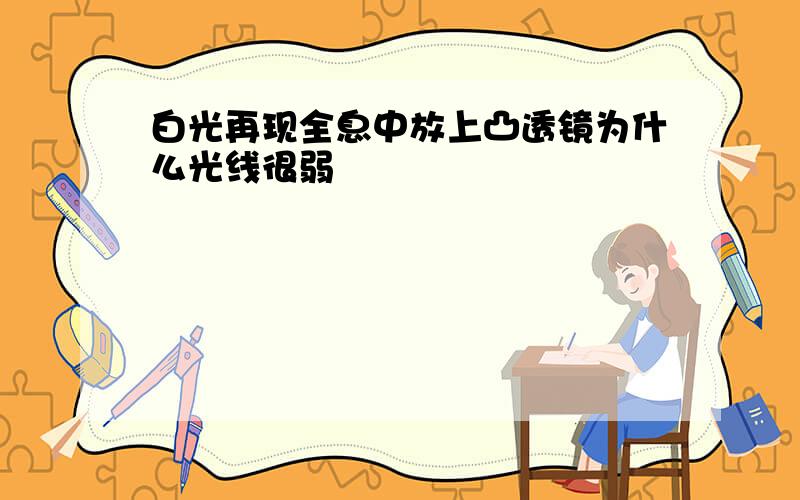 白光再现全息中放上凸透镜为什么光线很弱